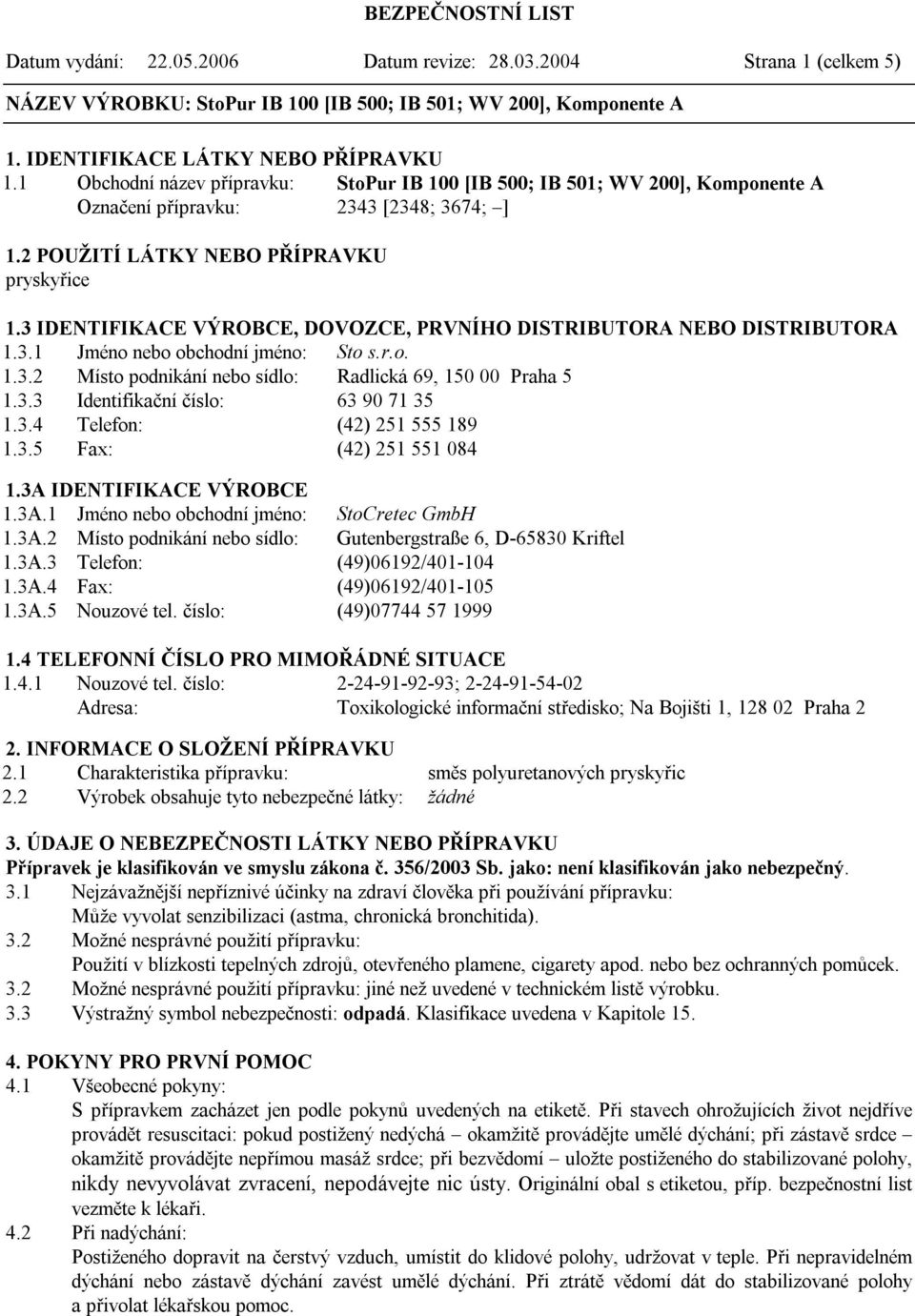 BEZPEČNOSTNÍ LIST

Datum vydání: 22.05.2006 Datum revize: 28.03.2004 Strana 1 (celkem 5)

NÁZEV VÝROBKU: StoPur IB 100 [IB 500; IB 501; WV 200], Komponente A

1. IDENTIFIKACE LÁTKY NEBO PŘÍPRAVKU
1.1 Obchodní název přípravku: StoPur IB 100 [IB 500; IB 501; WV 200], Komponente A
Označení přípravku: 2343 [2348; 3674; –]

1.2 POUŽITÍ LÁTKY NEBO PŘÍPRAVKU
pryskyřice

1.3 IDENTIFIKACE VÝROBCE, DOVOZCE, PRVNÍHO DISTRIBUTORA NEBO DISTRIBUTORA
1.3.1 Jméno nebo obchodní jméno: Sto s.r.o.
1.3.2 Místo podnikání nebo sídlo: Radlická 69, 150 00 Praha 5
1.3.3 Identifikační číslo: 63 90 71 35
1.3.4 Telefon: (42) 251 555 189
1.3.5 Fax: (42) 251 551 084

1.3A IDENTIFIKACE VÝROBCE
1.3A.1 Jméno nebo obchodní jméno: StoCretec GmbH
1.3A.2 Místo podnikání nebo sídlo: Gutenbergstraße 6, D-65830 Kriftel
1.3A.3 Telefon: (49)06192/401-104
1.3A.4 Fax: (49)06192/401-105
1.3A.5 Nouzové tel. číslo: (49)07744 57 1999

1.4 TELEFONNÍ ČÍSLO PRO MIMOŘÁDNÉ SITUACE
1.4.1 Nouzové tel. číslo: 2-24-91-92-93; 2-24-91-54-02
Adresa: Toxikologické informační středisko; Na Bojišti 1, 128 02 Praha 2

2. INFORMACE O SLOŽENÍ PŘÍPRAVKU
2.1 Charakteristika přípravku: směs polyuretanových pryskyřic
2.2 Výrobek obsahuje tyto nebezpečné látky: žádné

3. ÚDAJE O NEBEZPEČNOSTI LÁTKY NEBO PŘÍPRAVKU
Přípravek je klasifikován ve smyslu zákona č. 356/2003 Sb. jako: není klasifikován jako nebezpečný.
3.1 Nejzávažnější nepříznivé účinky na zdraví člověka při používání přípravku:
Může vyvolat senzibilizaci (astma, chronická bronchitida).
3.2 Možné nesprávné použití přípravku:
Použití v blízkosti tepelných zdrojů, otevřeného plamene, cigarety apod. nebo bez ochranných pomůcek.
3.2 Možné nesprávné použití přípravku: jiné než uvedené v technickém listě výrobku.
3.3 Výstražný symbol nebezpečnosti: odpadá. Klasifikace uvedena v Kapitole 15.

4. POKYNY PRO PRVNÍ POMOC
4.1 Všeobecné pokyny:
S přípravkem zacházet jen podle pokynů uvedených na etiketě. Při stavech ohrožujících život nejdříve provádět resuscitaci: pokud postižený nedýchá – okamžitě provádějte umělé dýchání; při zástavě srdce – okamžitě provádějte nepřímou masáž srdce; při bezvědomí – uložte postiženého do stabilizované polohy, nikdy nevyvolávat zvracení, nepodávejte nic ústy. Originální obal s etiketou, příp. bezpečnostní list vezměte k lékaři.
4.2 Při nadýchání:
Postiženého dopravit na čerstvý vzduch, umístit do klidové polohy, udržovat v teple. Při nepravidelném dýchání nebo zástavě dýchání zavést umělé dýchání. Při ztrátě vědomí dát do stabilizované polohy a přivolat lékařskou pomoc.